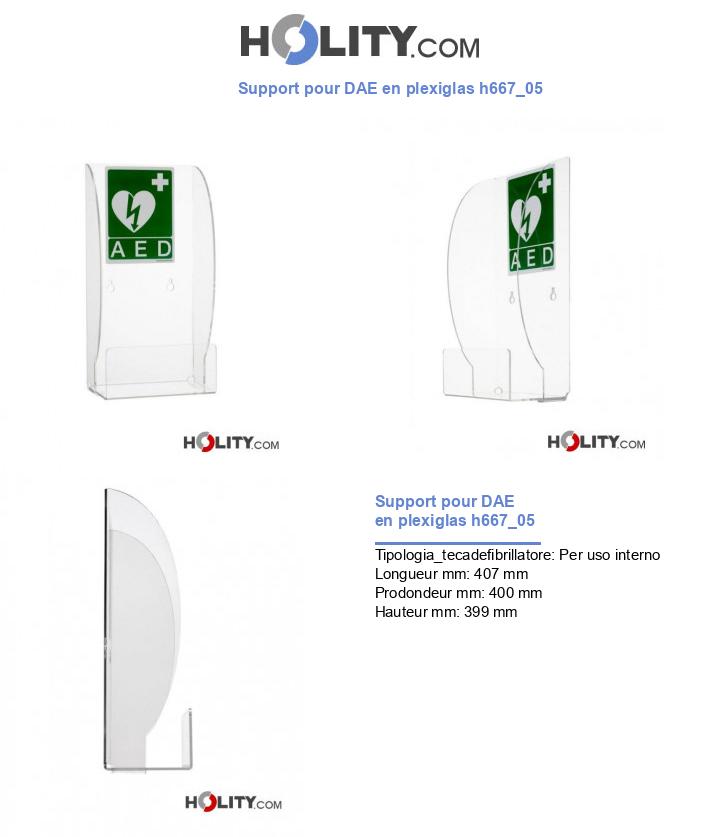 HOLITY.COM

Support pour DAE en plexiglas h667_05

AED

AED

HOLITY.COM

HOLITY.COM

Support pour DAE en plexiglas h667_05

Tipologia_tecadefibrillatore: Per uso interno
Longueur mm: 407 mm
Prodondeur mm: 400 mm
Hauteur mm: 399 mm

HOLITY.COM